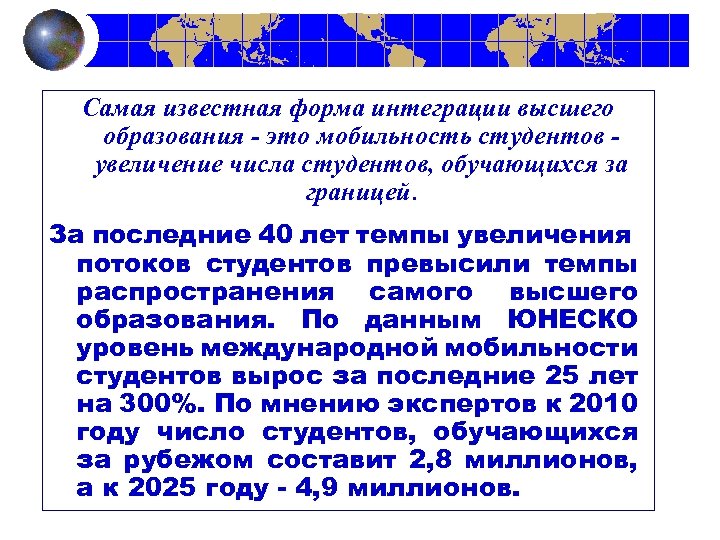 Самая известная форма интеграции высшего образования - это мобильность студентов - увеличение числа студентов, обучающихся за границей.

За последние 40 лет темпы увеличения потоков студентов превысили темпы распространения самого высшего образования. По данным ЮНЕСКО уровень международной мобильности студентов вырос за последние 25 лет на 300%. По мнению экспертов к 2010 году число студентов, обучающихся за рубежом составит 2,8 миллионов, а к 2025 году - 4,9 миллионов.